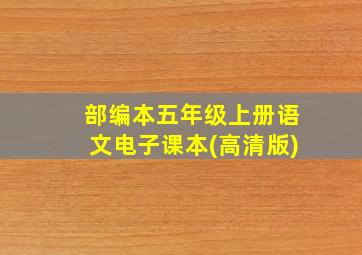 部编本五年级上册语文电子课本(高清版)